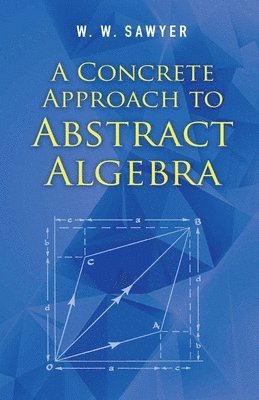 W. W. SAWYER

A CONCRETE APPROACH TO ABSTRACT ALGEBRA

c
a
B
b
C
d
d
A
b
O
a
c